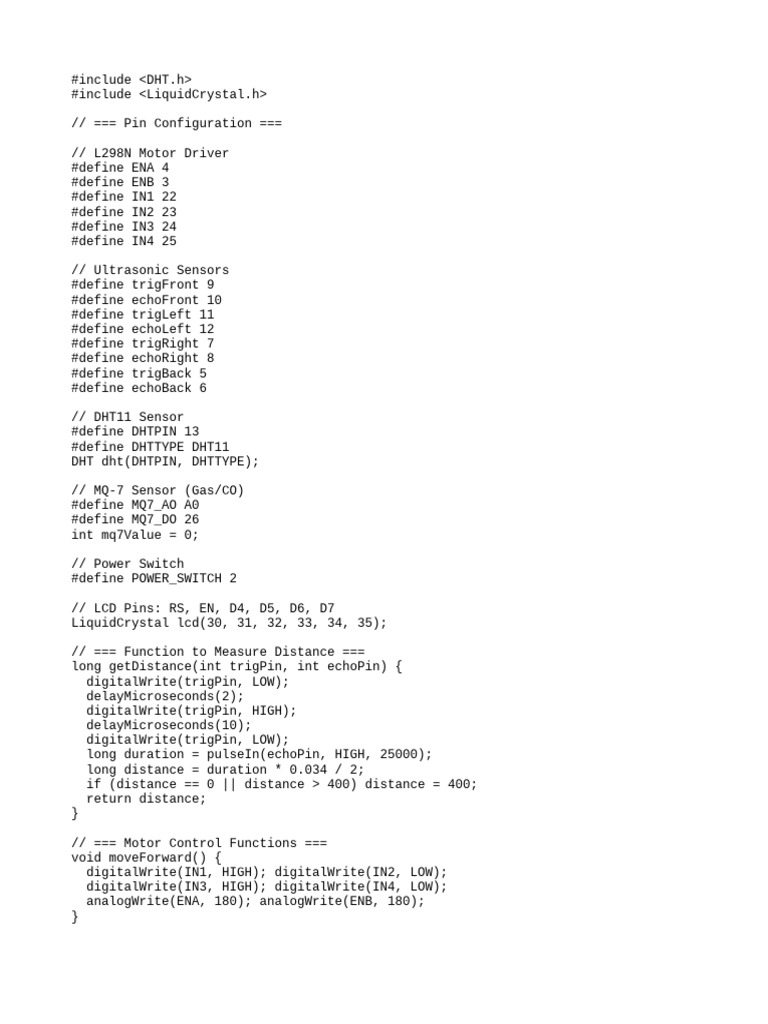 #include <DHT.h>
#include <LiquidCrystal.h>

// === Pin Configuration ===

// L298N Motor Driver
#define ENA 4
#define ENB 3
#define IN1 22
#define IN2 23
#define IN3 24
#define IN4 25

// Ultrasonic Sensors
#define trigFront 9
#define echoFront 10
#define trigLeft 11
#define echoLeft 12
#define trigRight 7
#define echoRight 8
#define trigBack 5
#define echoBack 6

// DHT11 Sensor
#define DHTPIN 13
#define DHTTYPE DHT11
DHT dht(DHTPIN, DHTTYPE);

// MQ-7 Sensor (Gas/CO)
#define MQ7_AO A0
#define MQ7_DO 26
int mq7Value = 0;

// Power Switch
#define POWER_SWITCH 2

// LCD Pins: RS, EN, D4, D5, D6, D7
LiquidCrystal lcd(30, 31, 32, 33, 34, 35);

// === Function to Measure Distance ===
long getDistance(int trigPin, int echoPin) {
  digitalWrite(trigPin, LOW);
  delayMicroseconds(2);
  digitalWrite(trigPin, HIGH);
  delayMicroseconds(10);
  digitalWrite(trigPin, LOW);
  long duration = pulseIn(echoPin, HIGH, 25000);
  long distance = duration * 0.034 / 2;
  if (distance == 0 || distance > 400) distance = 400;
  return distance;
}

// === Motor Control Functions ===
void moveForward() {
  digitalWrite(IN1, HIGH); digitalWrite(IN2, LOW);
  digitalWrite(IN3, HIGH); digitalWrite(IN4, LOW);
  analogWrite(ENA, 180); analogWrite(ENB, 180);
}